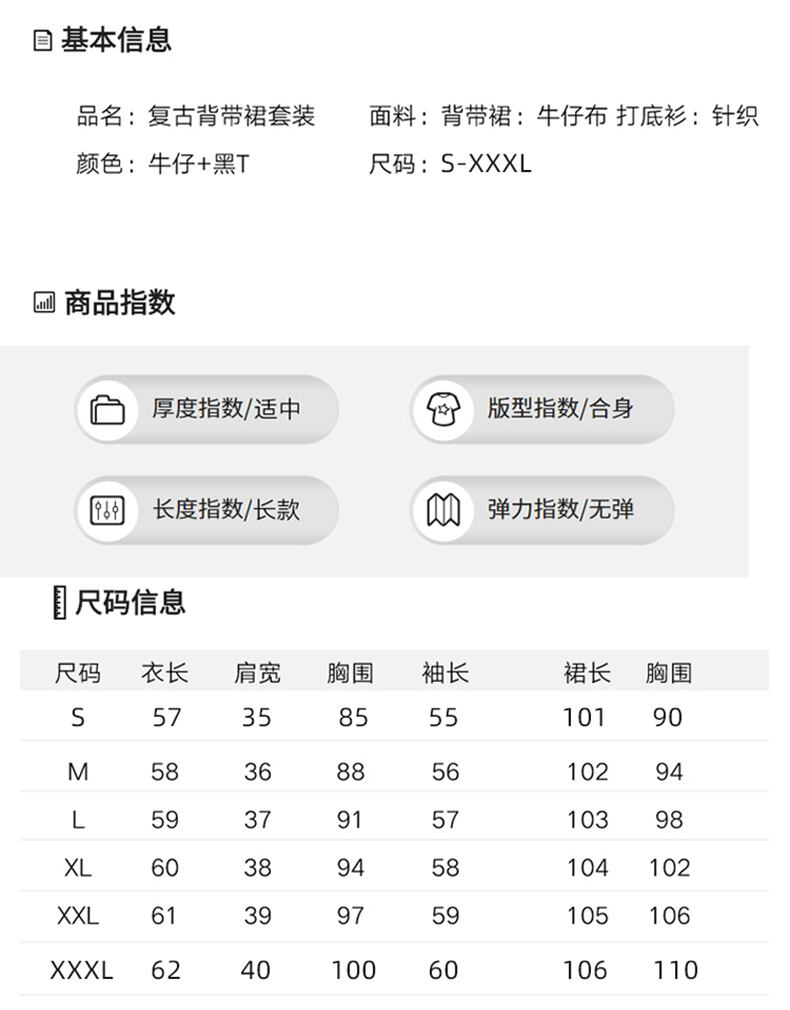 基本信息

品名：复古背带裙套装　面料：背带裙：牛仔布 打底衫：针织
颜色：牛仔+黑T　尺码：S-XXXL

商品指数

厚度指数/适中
版型指数/合身
长度指数/长款
弹力指数/无弹

尺码信息

| 尺码 | 衣长 | 肩宽 | 胸围 | 袖长 | 裙长 | 胸围 |
|---|---|---|---|---|---|---|
| S | 57 | 35 | 85 | 55 | 101 | 90 |
| M | 58 | 36 | 88 | 56 | 102 | 94 |
| L | 59 | 37 | 91 | 57 | 103 | 98 |
| XL | 60 | 38 | 94 | 58 | 104 | 102 |
| XXL | 61 | 39 | 97 | 59 | 105 | 106 |
| XXXL | 62 | 40 | 100 | 60 | 106 | 110 |